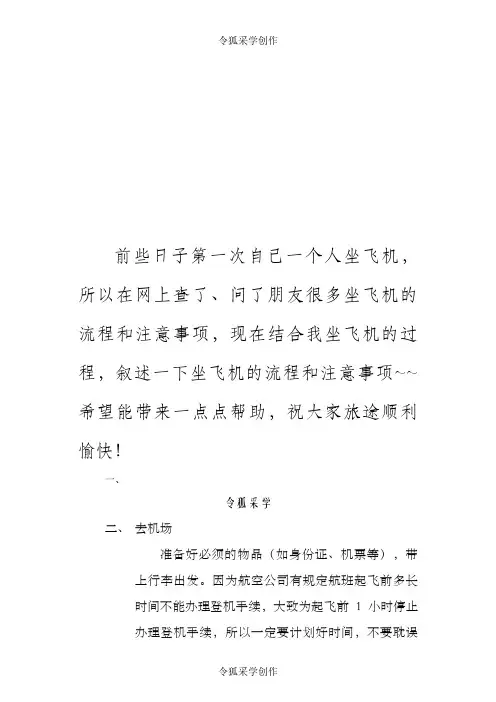 令狐采学创作

前些日子第一次自己一个人坐飞机，所以在网上查了、问了朋友很多坐飞机的流程和注意事项，现在结合我坐飞机的过程，叙述一下坐飞机的流程和注意事项~~希望能带来一点点帮助，祝大家旅途顺利愉快！

一、

令狐采学

二、 去机场

准备好必须的物品（如身份证、机票等），带上行李出发。因为航空公司有规定航班起飞前多长时间不能办理登机手续，大致为起飞前 1 小时停止办理登机手续，所以一定要计划好时间，不要耽误

令狐采学创作